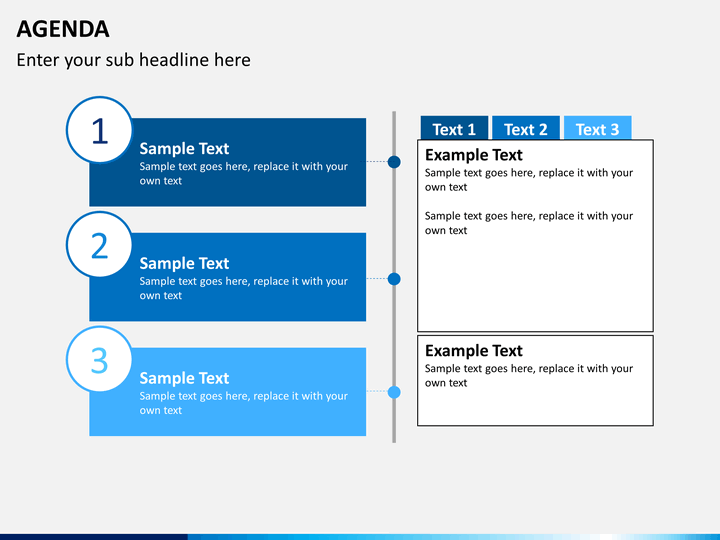 AGENDA

Enter your sub headline here

1

Sample Text

Sample text goes here, replace it with your own text

2

Sample Text

Sample text goes here, replace it with your own text

3

Sample Text

Sample text goes here, replace it with your own text

Text 1 Text 2 Text 3

Example Text

Sample text goes here, replace it with your own text

Sample text goes here, replace it with your own text

Example Text

Sample text goes here, replace it with your own text